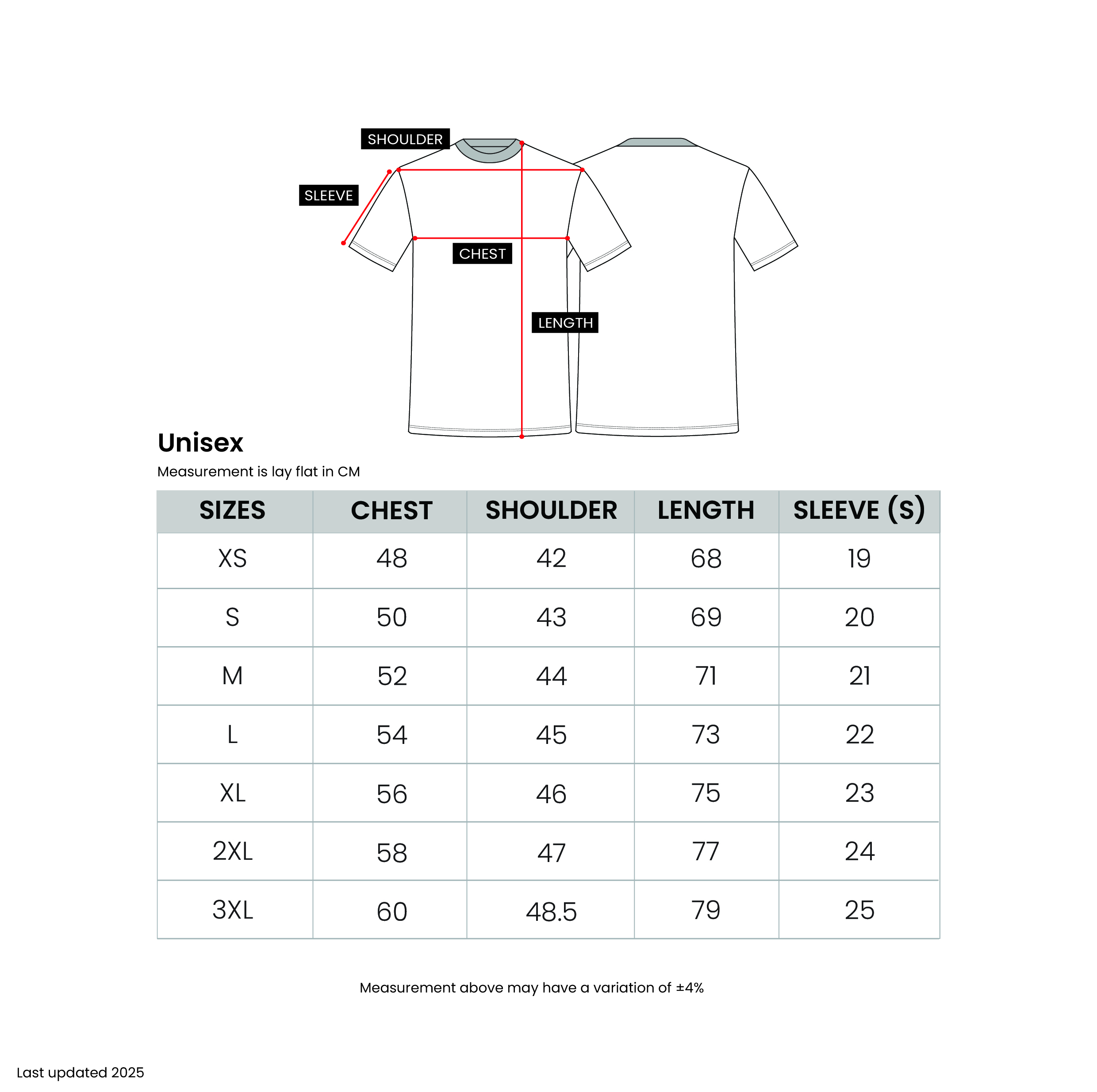 SHOULDER

SLEEVE

CHEST

LENGTH

Unisex

Measurement is lay flat in CM

| SIZES | CHEST | SHOULDER | LENGTH | SLEEVE (S) |
|---|---|---|---|---|
| XS | 48 | 42 | 68 | 19 |
| S | 50 | 43 | 69 | 20 |
| M | 52 | 44 | 71 | 21 |
| L | 54 | 45 | 73 | 22 |
| XL | 56 | 46 | 75 | 23 |
| 2XL | 58 | 47 | 77 | 24 |
| 3XL | 60 | 48.5 | 79 | 25 |

Measurement above may have a variation of ±4%

Last updated 2025